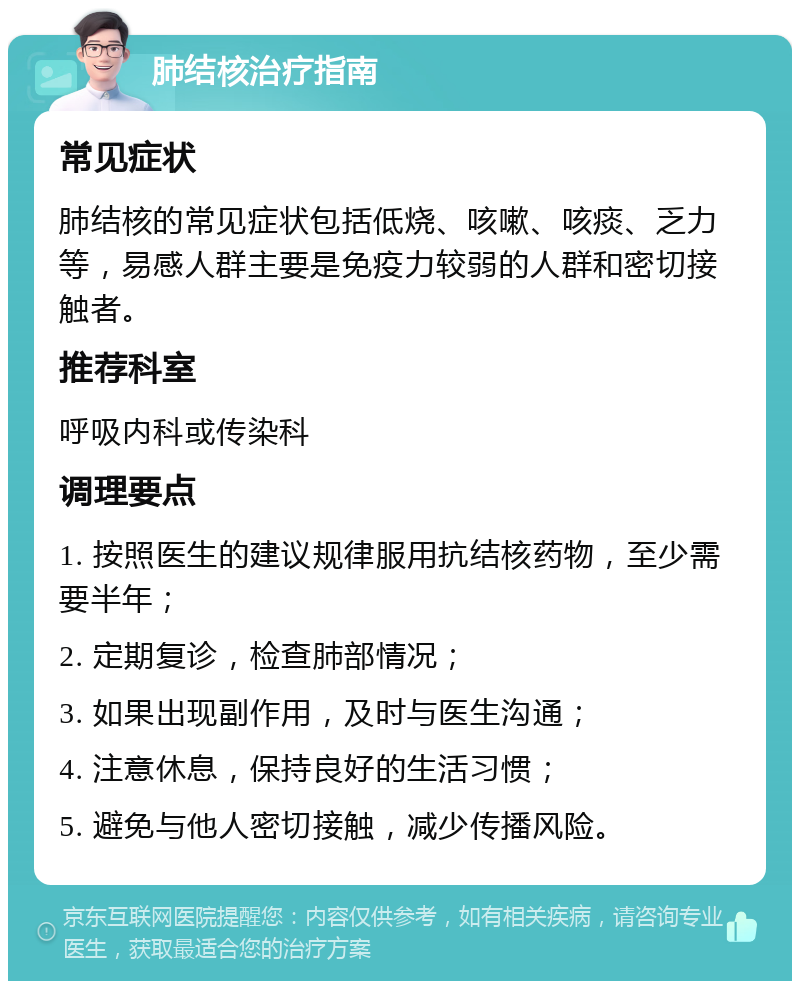 肺结核治疗指南

常见症状

肺结核的常见症状包括低烧、咳嗽、咳痰、乏力等，易感人群主要是免疫力较弱的人群和密切接触者。

推荐科室

呼吸内科或传染科

调理要点

1. 按照医生的建议规律服用抗结核药物，至少需要半年；

2. 定期复诊，检查肺部情况；

3. 如果出现副作用，及时与医生沟通；

4. 注意休息，保持良好的生活习惯；

5. 避免与他人密切接触，减少传播风险。

京东互联网医院提醒您：内容仅供参考，如有相关疾病，请咨询专业医生，获取最适合您的治疗方案